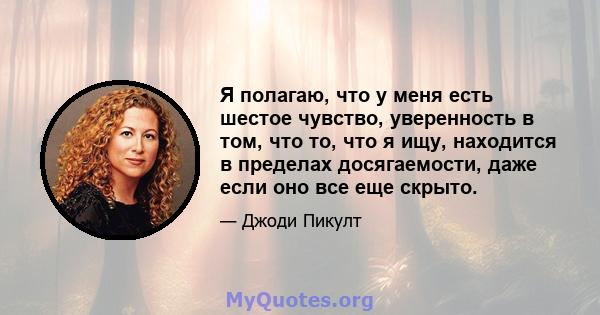 Я полагаю, что у меня есть шестое чувство, уверенность в том, что то, что я ищу, находится в пределах досягаемости, даже если оно все еще скрыто.

— Джоди Пикулт

MyQuotes.org